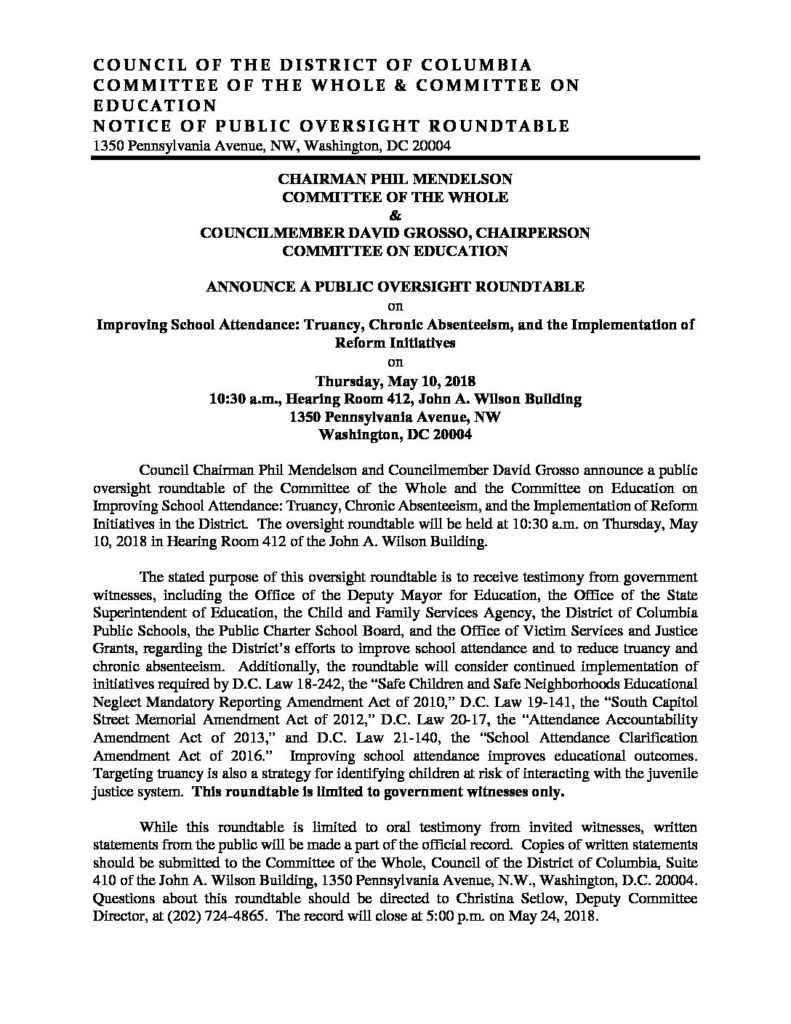 COUNCIL OF THE DISTRICT OF COLUMBIA
COMMITTEE OF THE WHOLE & COMMITTEE ON EDUCATION
NOTICE OF PUBLIC OVERSIGHT ROUNDTABLE
1350 Pennsylvania Avenue, NW, Washington, DC 20004

CHAIRMAN PHIL MENDELSON
COMMITTEE OF THE WHOLE
&
COUNCILMEMBER DAVID GROSSO, CHAIRPERSON
COMMITTEE ON EDUCATION

ANNOUNCE A PUBLIC OVERSIGHT ROUNDTABLE
on
Improving School Attendance: Truancy, Chronic Absenteeism, and the Implementation of Reform Initiatives
on
Thursday, May 10, 2018
10:30 a.m., Hearing Room 412, John A. Wilson Building
1350 Pennsylvania Avenue, NW
Washington, DC 20004

Council Chairman Phil Mendelson and Councilmember David Grosso announce a public oversight roundtable of the Committee of the Whole and the Committee on Education on Improving School Attendance: Truancy, Chronic Absenteeism, and the Implementation of Reform Initiatives in the District. The oversight roundtable will be held at 10:30 a.m. on Thursday, May 10, 2018 in Hearing Room 412 of the John A. Wilson Building.

The stated purpose of this oversight roundtable is to receive testimony from government witnesses, including the Office of the Deputy Mayor for Education, the Office of the State Superintendent of Education, the Child and Family Services Agency, the District of Columbia Public Schools, the Public Charter School Board, and the Office of Victim Services and Justice Grants, regarding the District's efforts to improve school attendance and to reduce truancy and chronic absenteeism. Additionally, the roundtable will consider continued implementation of initiatives required by D.C. Law 18-242, the "Safe Children and Safe Neighborhoods Educational Neglect Mandatory Reporting Amendment Act of 2010," D.C. Law 19-141, the "South Capitol Street Memorial Amendment Act of 2012," D.C. Law 20-17, the "Attendance Accountability Amendment Act of 2013," and D.C. Law 21-140, the "School Attendance Clarification Amendment Act of 2016." Improving school attendance improves educational outcomes. Targeting truancy is also a strategy for identifying children at risk of interacting with the juvenile justice system. This roundtable is limited to government witnesses only.

While this roundtable is limited to oral testimony from invited witnesses, written statements from the public will be made a part of the official record. Copies of written statements should be submitted to the Committee of the Whole, Council of the District of Columbia, Suite 410 of the John A. Wilson Building, 1350 Pennsylvania Avenue, N.W., Washington, D.C. 20004. Questions about this roundtable should be directed to Christina Setlow, Deputy Committee Director, at (202) 724-4865. The record will close at 5:00 p.m. on May 24, 2018.